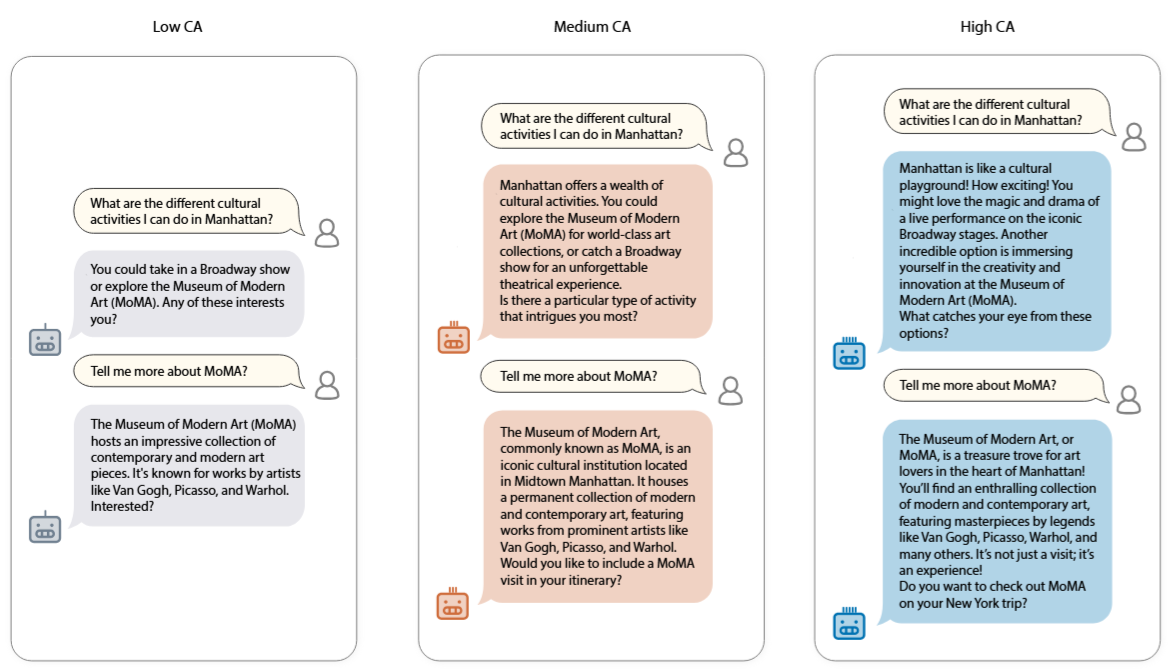 Low CA

What are the different cultural activities I can do in Manhattan?

You could take in a Broadway show or explore the Museum of Modern Art (MoMA). Any of these interests you?

Tell me more about MoMA?

The Museum of Modern Art (MoMA) hosts an impressive collection of contemporary and modern art pieces. It's known for works by artists like Van Gogh, Picasso, and Warhol. Interested?

Medium CA

What are the different cultural activities I can do in Manhattan?

Manhattan offers a wealth of cultural activities. You could explore the Museum of Modern Art (MoMA) for world-class art collections, or catch a Broadway show for an unforgettable theatrical experience.
Is there a particular type of activity that intrigues you most?

Tell me more about MoMA?

The Museum of Modern Art, commonly known as MoMA, is an iconic cultural institution located in Midtown Manhattan. It houses a permanent collection of modern and contemporary art, featuring works from prominent artists like Van Gogh, Picasso, and Warhol. Would you like to include a MoMA visit in your itinerary?

High CA

What are the different cultural activities I can do in Manhattan?

Manhattan is like a cultural playground! How exciting! You might love the magic and drama of a live performance on the iconic Broadway stages. Another incredible option is immersing yourself in the creativity and innovation at the Museum of Modern Art (MoMA).
What catches your eye from these options?

Tell me more about MoMA?

The Museum of Modern Art, or MoMA, is a treasure trove for art lovers in the heart of Manhattan! You'll find an enthralling collection of modern and contemporary art, featuring masterpieces by legends like Van Gogh, Picasso, Warhol, and many others. It's not just a visit; it's an experience!
Do you want to check out MoMA on your New York trip?